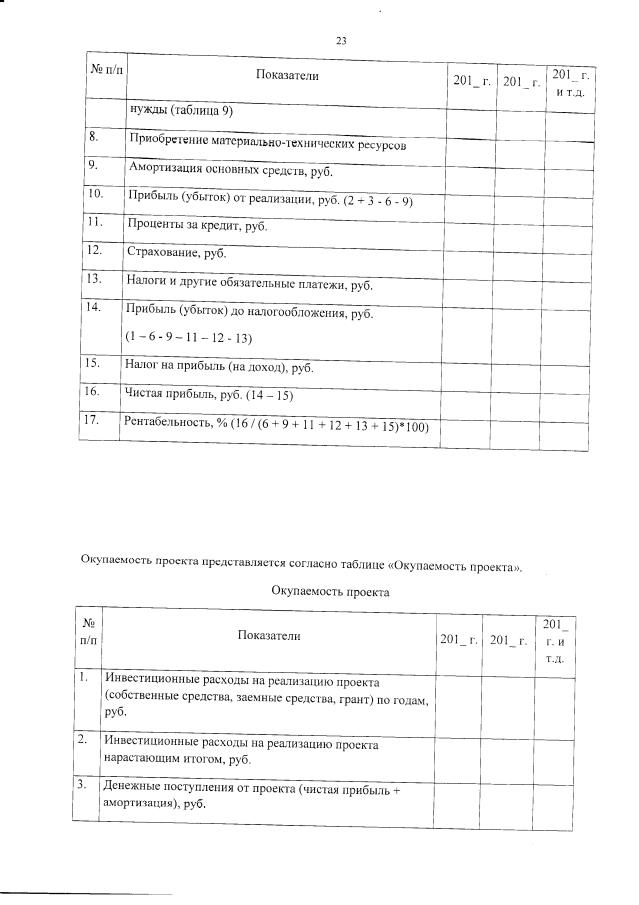 23

| № п/п | Показатели | 201_ г. | 201_ г. | 201_ г. и т.д. |
|---|---|---|---|---|
| | нужды (таблица 9) | | | |
| 8. | Приобретение материально-технических ресурсов | | | |
| 9. | Амортизация основных средств, руб. | | | |
| 10. | Прибыль (убыток) от реализации, руб. (2 + 3 - 6 - 9) | | | |
| 11. | Проценты за кредит, руб. | | | |
| 12. | Страхование, руб. | | | |
| 13. | Налоги и другие обязательные платежи, руб. | | | |
| 14. | Прибыль (убыток) до налогообложения, руб. (1 – 6 - 9 – 11 – 12 - 13) | | | |
| 15. | Налог на прибыль (на доход), руб. | | | |
| 16. | Чистая прибыль, руб. (14 – 15) | | | |
| 17. | Рентабельность, % (16 / (6 + 9 + 11 + 12 + 13 + 15)*100) | | | |

Окупаемость проекта представляется согласно таблице «Окупаемость проекта».

Окупаемость проекта

| № п/п | Показатели | 201_ г. | 201_ г. | 201_ г. и т.д. |
|---|---|---|---|---|
| 1. | Инвестиционные расходы на реализацию проекта (собственные средства, заемные средства, грант) по годам, руб. | | | |
| 2. | Инвестиционные расходы на реализацию проекта нарастающим итогом, руб. | | | |
| 3. | Денежные поступления от проекта (чистая прибыль + амортизация), руб. | | | |